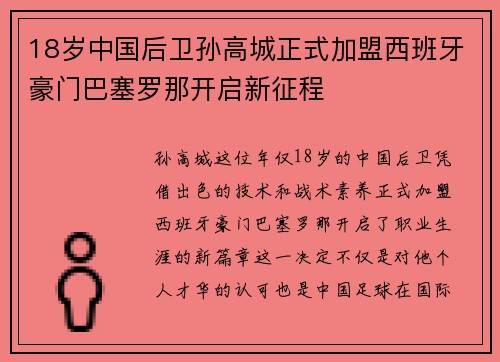 18岁中国后卫孙高城正式加盟西班牙豪门巴塞罗那开启新征程

孙高城这位年仅18岁的中国后卫凭借出色的技术和战术素养正式加盟西班牙豪门巴塞罗那开启了职业生涯的新篇章这一决定不仅是对他个人才华的认可也是中国足球在国际